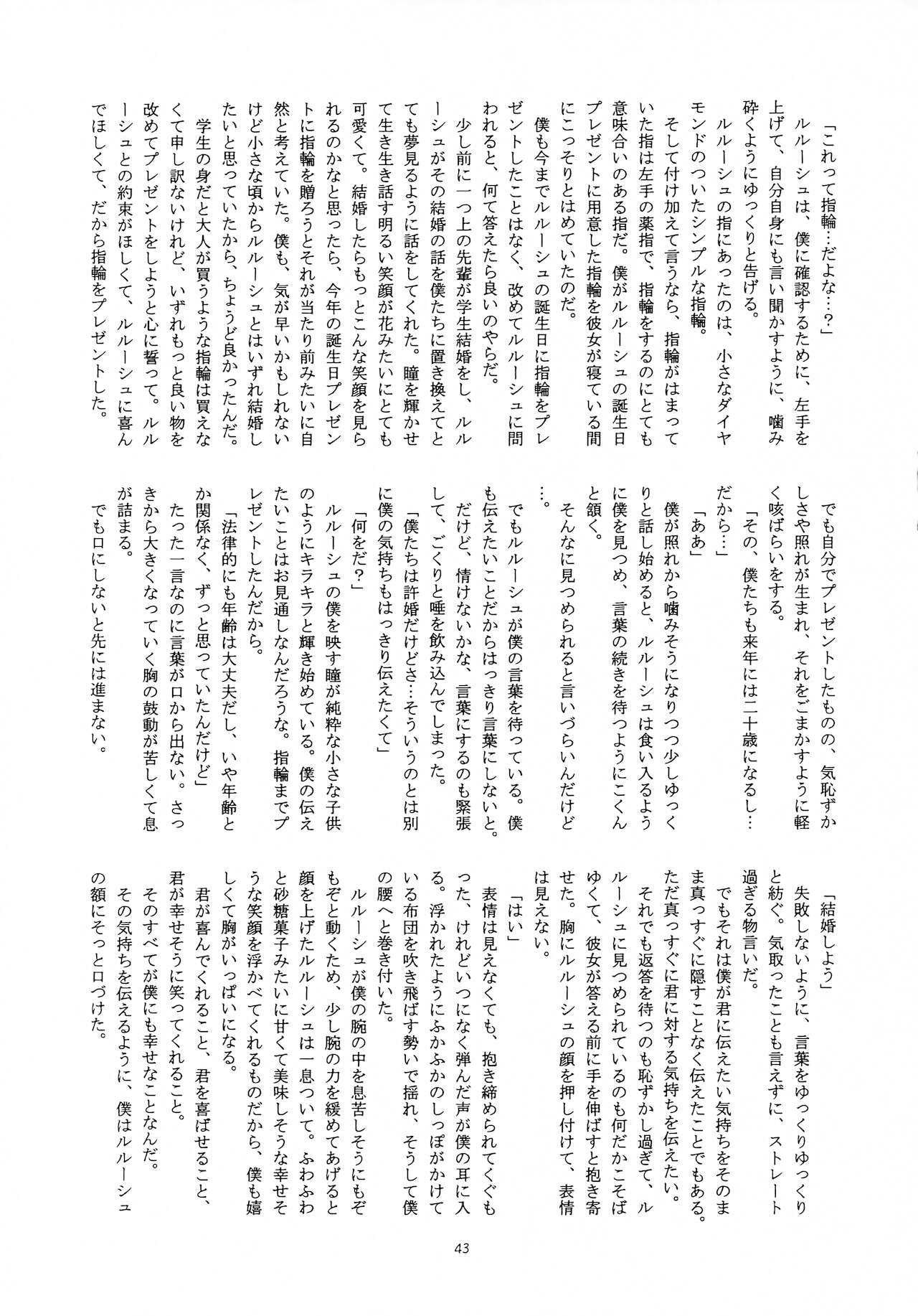 「これって指輪…だよな…？」

ルルーシュは、僕に確認するために、左手を上げて、自分自身にも言い聞かすように、噛み砕くようにゆっくりと告げる。

ルルーシュの指にあったのは、小さなダイヤモンドのついたシンプルな指輪。

そして付け加えて言うなら、指輪がはまっていた指は左手の薬指で、指輪をするのにとても意味合いのある指だ。僕がルルーシュの誕生日プレゼントに用意した指輪を彼女が寝ている間にこっそりとはめていたのだ。

僕も今までルルーシュの誕生日に指輪をプレゼントしたことはなく、改めてルルーシュに問われると、何て答えたら良いのやらだ。

少し前に一つ上の先輩が学生結婚をし、ルルーシュがその結婚の話を僕たちに置き換えてとても夢見るように話をしてくれた。瞳を輝かせて生き生き話す明るい笑顔が花みたいにとても可愛くて。結婚したらもっとこんな笑顔を見られるのかなと思ったら、今年の誕生日プレゼントに指輪を贈ろうとそれが当たり前みたいに自然と考えていた。僕も、気が早いかもしれないけど小さな頃からルルーシュとはいずれ結婚したいと思っていたから、ちょうど良かったんだ。

学生の身だと大人が買うような指輪は買えなくて申し訳ないけれど、いずれもっと良い物を改めてプレゼントをしようと心に誓って。ルルーシュとの約束がほしくて、ルルーシュに喜んでほしくて、だから指輪をプレゼントした。

でも自分でプレゼントしたものの、気恥ずかしさや照れが生まれ、それをごまかすように軽く咳ばらいをする。

「その、僕たちも来年には二十歳になるし…だから…」

「ああ」

僕が照れから噛みそうになりつつ少しゆっくりと話し始めると、ルルーシュは食い入るように僕を見つめ、言葉の続きを待つようにこくんと頷く。

そんなに見つめられると言いづらいんだけど…。

でもルルーシュが僕の言葉を待っている。僕も伝えたいことだからはっきり言葉にしないと。だけど、情けないかな、言葉にするのも緊張して、ごくりと唾を飲み込んでしまった。

「僕たちは許婚だけどさ…そういうのとは別に僕の気持ちもはっきり伝えたくて」

「何をだ？」

ルルーシュの僕を映す瞳が純粋な小さな子供のようにキラキラと輝き始めている。僕の伝えたいことはお見通しなんだろうな。指輪までプレゼントしたんだから。

「法律的にも年齢は大丈夫だし、いや年齢とか関係なく、ずっと思っていたんだけど」

たった一言なのに言葉が口から出ない。さっきから大きくなっていく胸の鼓動が苦しくて息が詰まる。

でも口にしないと先には進まない。

「結婚しよう」

失敗しないように、言葉をゆっくりゆっくりと紡ぐ。気取ったことも言えずに、ストレート過ぎる物言いだ。

でもそれは僕が君に伝えたい気持ちをそのまま真っすぐに隠すことなく伝えたことでもある。ただ真っすぐに君に対する気持ちを伝えたい。

それでも返答を待つのも恥ずかし過ぎて、ルルーシュに見つめられているのも何だかこそばゆくて、彼女が答える前に手を伸ばすと抱き寄せた。胸にルルーシュの顔を押し付けて、表情は見えない。

「はい」

表情は見えなくても、抱き締められてくぐもった、けれどいつになく弾んだ声が僕の耳に入る。浮かれたようにふかふかのしっぽがかけている布団を吹き飛ばす勢いで揺れ、そうして僕の腰へと巻き付いた。

ルルーシュが僕の腕の中を息苦しそうにもぞもぞと動くため、少し腕の力を緩めてあげると顔を上げたルルーシュは一息ついて。ふわふわと砂糖菓子みたいに甘くて美味しそうな幸せそうな笑顔を浮かべてくれるものだから、僕も嬉しくて胸がいっぱいになる。

君が喜んでくれること、君を喜ばせること、君が幸せそうに笑ってくれること。

そのすべてが僕にも幸せなことなんだ。

その気持ちを伝えるように、僕はルルーシュの額にそっと口づけた。

43